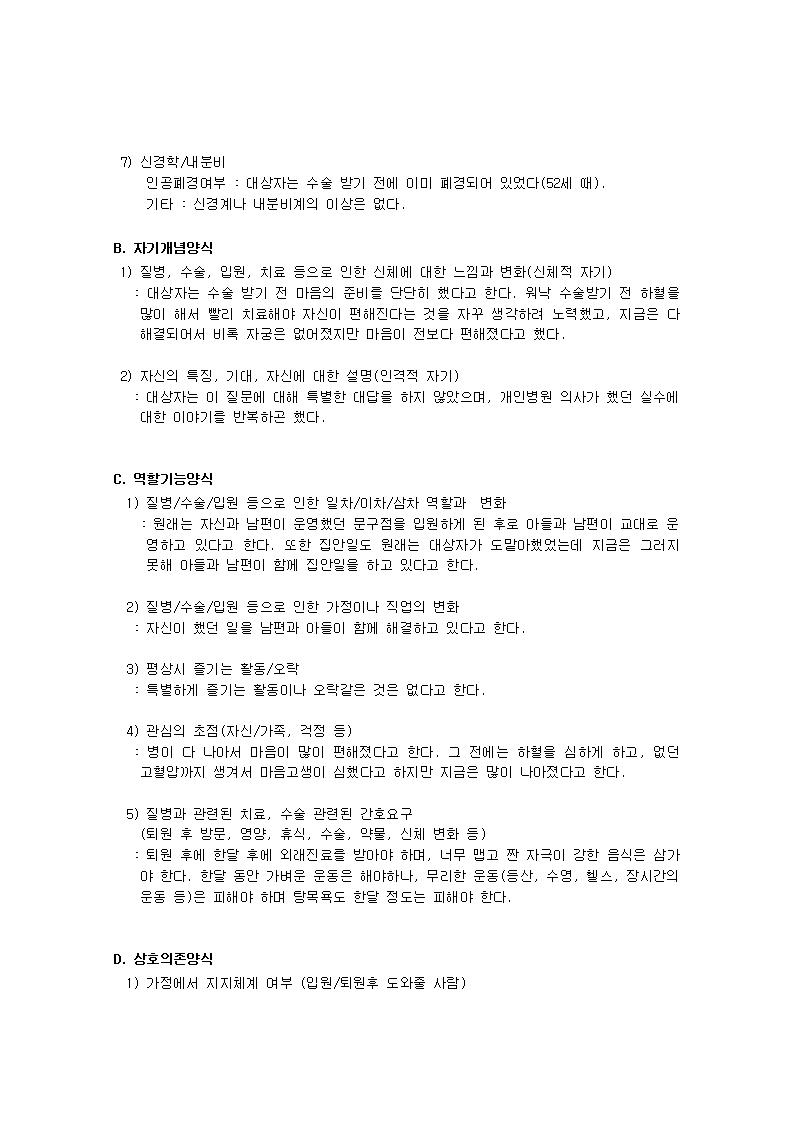 7) 신경학/내분비
인공폐경여부 : 대상자는 수술 받기 전에 이미 폐경되어 있었다(52세 때).
기타 : 신경계나 내분비계의 이상은 없다.

B. 자기개념양식
1) 질병, 수술, 입원, 치료 등으로 인한 신체에 대한 느낌과 변화(신체적 자기)
: 대상자는 수술 받기 전 마음의 준비를 단단히 했다고 한다. 워낙 수술받기 전 하혈을 많이 해서 빨리 치료해야 자신이 편해진다는 것을 자꾸 생각하려 노력했고, 지금은 다 해결되어서 비록 자궁은 없어졌지만 마음이 전보다 편해졌다고 했다.

2) 자신의 특징, 기대, 자신에 대한 설명(인격적 자기)
: 대상자는 이 질문에 대해 특별한 대답을 하지 않았으며, 개인병원 의사가 했던 실수에 대한 이야기를 반복하곤 했다.

C. 역할기능양식
1) 질병/수술/입원 등으로 인한 일차/이차/삼차 역할과 변화
: 원래는 자신과 남편이 운영했던 문구점을 입원하게 된 후로 아들과 남편이 교대로 운영하고 있다고 한다. 또한 집안일도 원래는 대상자가 도맡아했었는데 지금은 그러지 못해 아들과 남편이 함께 집안일을 하고 있다고 한다.

2) 질병/수술/입원 등으로 인한 가정이나 직업의 변화
: 자신이 했던 일을 남편과 아들이 함께 해결하고 있다고 한다.

3) 평상시 즐기는 활동/오락
: 특별하게 즐기는 활동이나 오락같은 것은 없다고 한다.

4) 관심의 초점(자신/가족, 걱정 등)
: 병이 다 나아서 마음이 많이 편해졌다고 한다. 그 전에는 하혈을 심하게 하고, 없던 고혈압까지 생겨서 마음고생이 심했다고 하지만 지금은 많이 나아졌다고 한다.

5) 질병과 관련된 치료, 수술 관련된 간호요구
(퇴원 후 방문, 영양, 휴식, 수술, 약물, 신체 변화 등)
: 퇴원 후에 한달 후에 외래진료를 받아야 하며, 너무 맵고 짠 자극이 강한 음식은 삼가야 한다. 한달 동안 가벼운 운동은 해야하나, 무리한 운동(등산, 수영, 헬스, 장시간의 운동 등)은 피해야 하며 탕목욕도 한달 정도는 피해야 한다.

D. 상호의존양식
1) 가정에서 지지체계 여부 (입원/퇴원후 도와줄 사람)